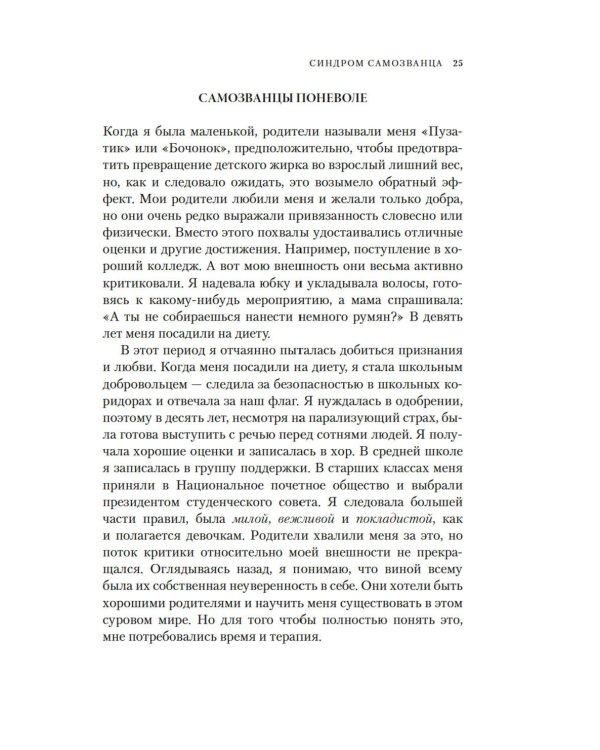 СИНДРОМ САМОЗВАНЦА 25

САМОЗВАНЦЫ ПОНЕВОЛЕ

Когда я была маленькой, родители называли меня «Пузатик» или «Бочонок», предположительно, чтобы предотвратить превращение детского жирка во взрослый лишний вес, но, как и следовало ожидать, это возымело обратный эффект. Мои родители любили меня и желали только добра, но они очень редко выражали привязанность словесно или физически. Вместо этого похвалы удостаивались отличные оценки и другие достижения. Например, поступление в хороший колледж. А вот мою внешность они весьма активно критиковали. Я надевала юбку и укладывала волосы, готовясь к какому-нибудь мероприятию, а мама спрашивала: «А ты не собираешься нанести немного румян?» В девять лет меня посадили на диету.

В этот период я отчаянно пыталась добиться признания и любви. Когда меня посадили на диету, я стала школьным добровольцем — следила за безопасностью в школьных коридорах и отвечала за наш флаг. Я нуждалась в одобрении, поэтому в десять лет, несмотря на парализующий страх, была готова выступить с речью перед сотнями людей. Я получала хорошие оценки и записалась в хор. В средней школе я записалась в группу поддержки. В старших классах меня приняли в Национальное почетное общество и выбрали президентом студенческого совета. Я следовала большей части правил, была милой, вежливой и покладистой, как и полагается девочкам. Родители хвалили меня за это, но поток критики относительно моей внешности не прекращался. Оглядываясь назад, я понимаю, что виной всему была их собственная неуверенность в себе. Они хотели быть хорошими родителями и научить меня существовать в этом суровом мире. Но для того чтобы полностью понять это, мне потребовались время и терапия.